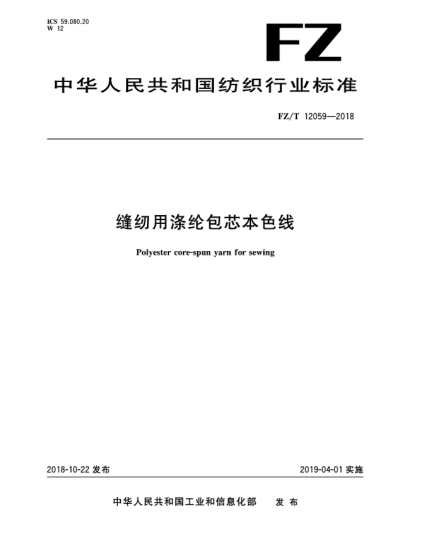 ICS 59.080.20
W 12

FZ

中华人民共和国纺织行业标准

FZ/T 12059—2018

缝纫用涤纶包芯本色线

Polyester core-spun yarn for sewing

2018-10-22 发布

2019-04-01 实施

中华人民共和国工业和信息化部 发布